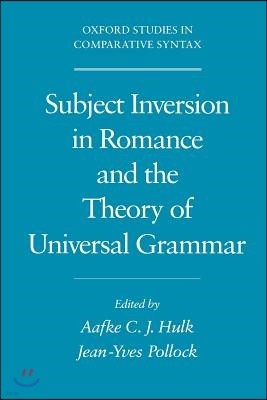 OXFORD STUDIES IN COMPARATIVE SYNTAX

Subject Inversion in Romance and the Theory of Universal Grammar

Edited by
Aafke C. J. Hulk
Jean-Yves Pollock